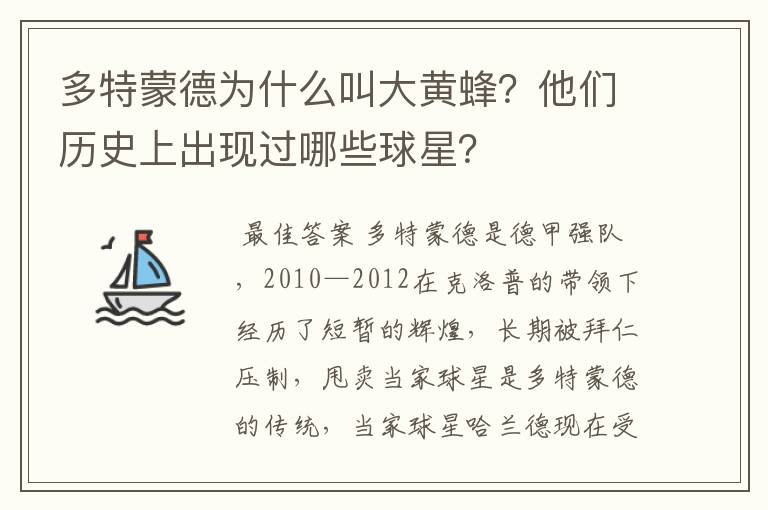 多特蒙德为什么叫大黄蜂？他们历史上出现过哪些球星？

最佳答案 多特蒙德是德甲强队，2010—2012在克洛普的带领下经历了短暂的辉煌，长期被拜仁压制，甩卖当家球星是多特蒙德的传统，当家球星哈兰德现在受